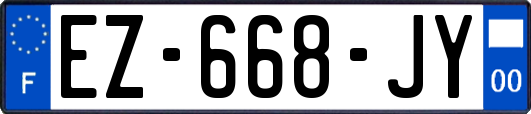 F
EZ-668-JY
00